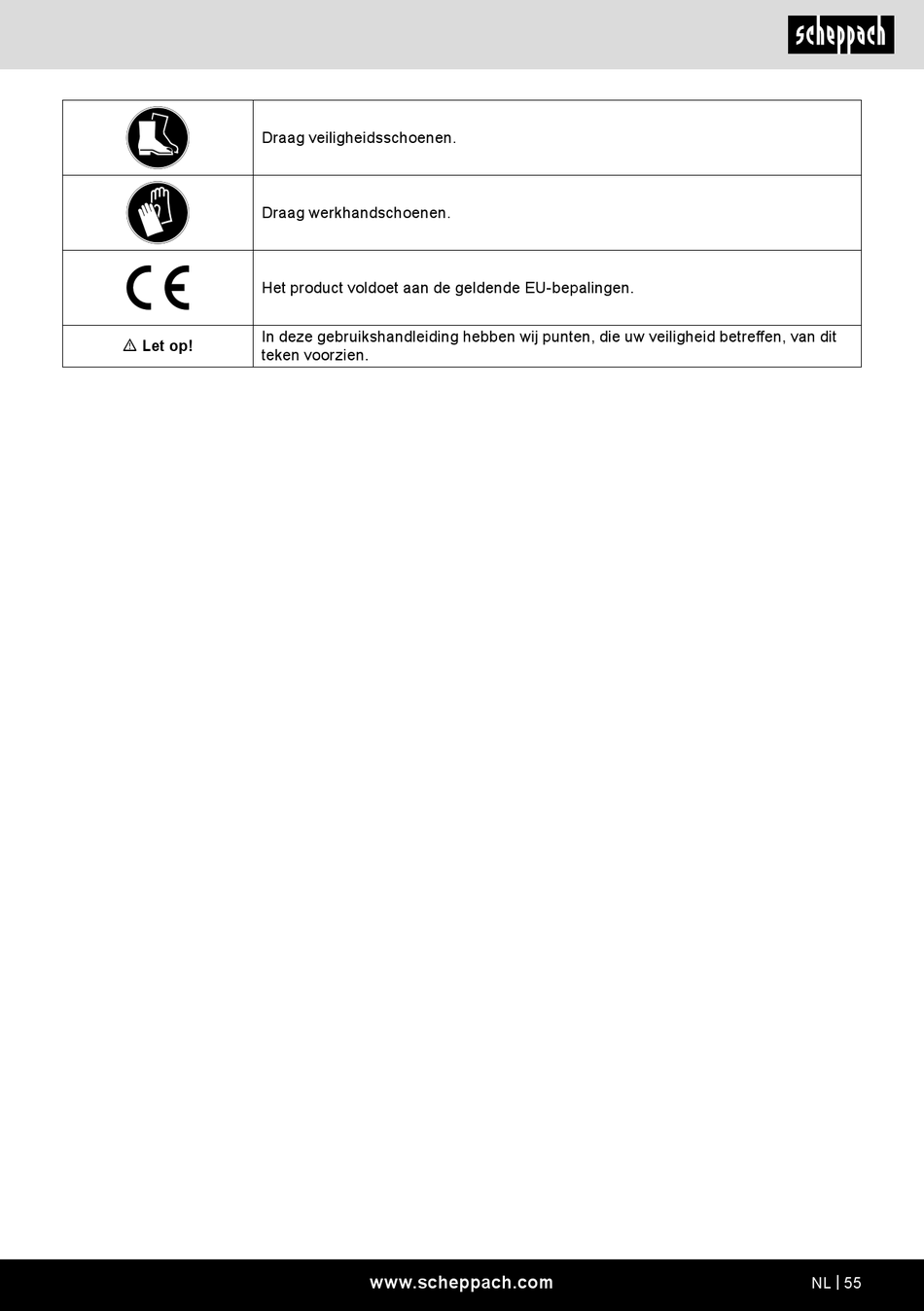 scheppach

| | |
|---|---|
| | Draag veiligheidsschoenen. |
| | Draag werkhandschoenen. |
| CE | Het product voldoet aan de geldende EU-bepalingen. |
| ⚠ Let op! | In deze gebruikshandleiding hebben wij punten, die uw veiligheid betreffen, van dit teken voorzien. |

www.scheppach.com

NL | 55